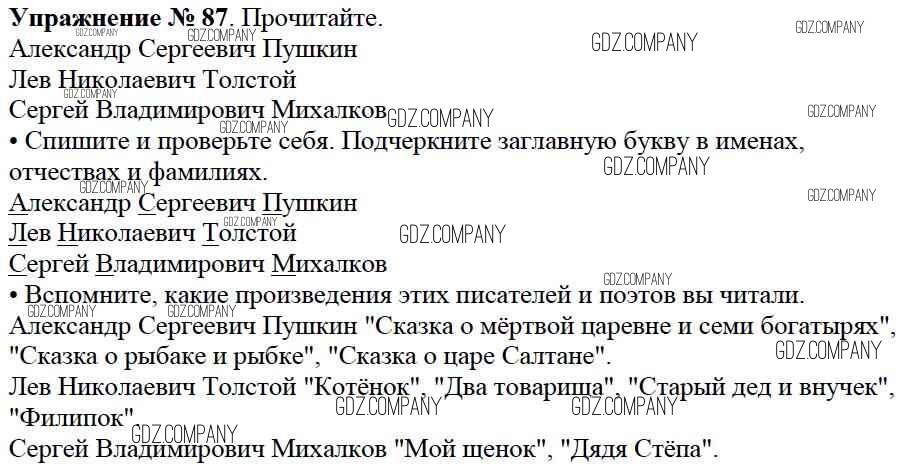 **Упражнение № 87**. Прочитайте.
Александр Сергеевич Пушкин
Лев Николаевич Толстой
Сергей Владимирович Михалков
• Спишите и проверьте себя. Подчеркните заглавную букву в именах, отчествах и фамилиях.
Александр Сергеевич Пушкин
Лев Николаевич Толстой
Сергей Владимирович Михалков
• Вспомните, какие произведения этих писателей и поэтов вы читали.
Александр Сергеевич Пушкин "Сказка о мёртвой царевне и семи богатырях", "Сказка о рыбаке и рыбке", "Сказка о царе Салтане".
Лев Николаевич Толстой "Котёнок", "Два товарища", "Старый дед и внучек", "Филипок"
Сергей Владимирович Михалков "Мой щенок", "Дядя Стёпа".

GDZ.COMPANY